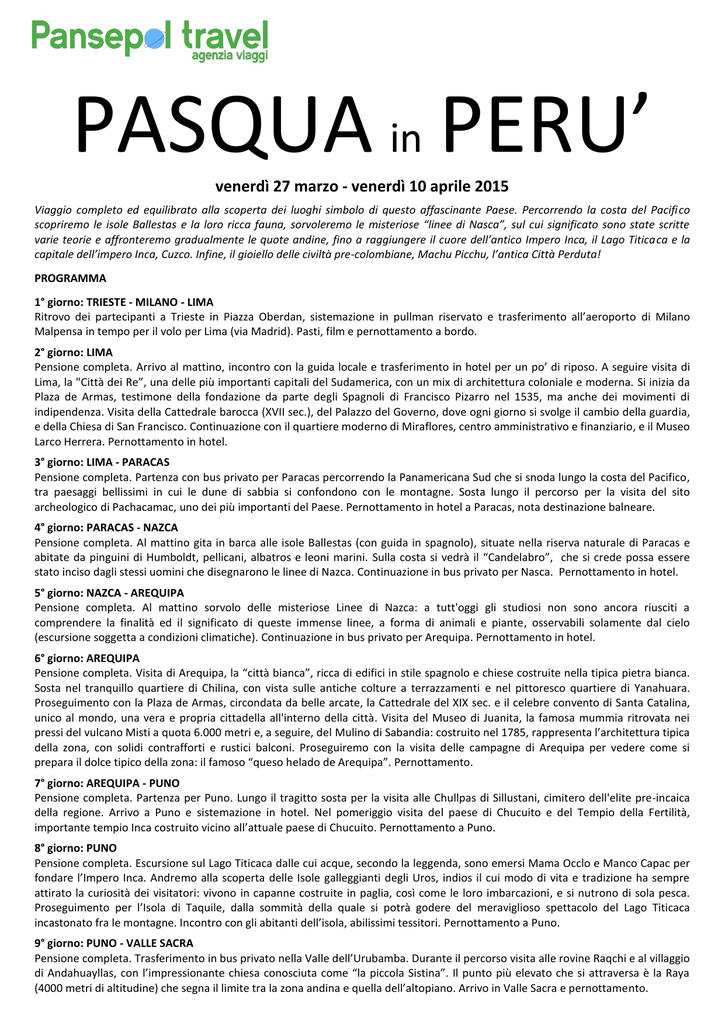 Pansepol travel
agenzia viaggi

PASQUA in PERU'

venerdì 27 marzo - venerdì 10 aprile 2015

Viaggio completo ed equilibrato alla scoperta dei luoghi simbolo di questo affascinante Paese. Percorrendo la costa del Pacifico scopriremo le isole Ballestas e la loro ricca fauna, sorvoleremo le misteriose "linee di Nasca", sul cui significato sono state scritte varie teorie e affronteremo gradualmente le quote andine, fino a raggiungere il cuore dell'antico Impero Inca, il Lago Titicaca e la capitale dell'impero Inca, Cuzco. Infine, il gioiello delle civiltà pre-colombiane, Machu Picchu, l'antica Città Perduta!

PROGRAMMA

1° giorno: TRIESTE - MILANO - LIMA
Ritrovo dei partecipanti a Trieste in Piazza Oberdan, sistemazione in pullman riservato e trasferimento all'aeroporto di Milano Malpensa in tempo per il volo per Lima (via Madrid). Pasti, film e pernottamento a bordo.

2° giorno: LIMA
Pensione completa. Arrivo al mattino, incontro con la guida locale e trasferimento in hotel per un po' di riposo. A seguire visita di Lima, la "Città dei Re", una delle più importanti capitali del Sudamerica, con un mix di architettura coloniale e moderna. Si inizia da Plaza de Armas, testimone della fondazione da parte degli Spagnoli di Francisco Pizarro nel 1535, ma anche dei movimenti di indipendenza. Visita della Cattedrale barocca (XVII sec.), del Palazzo del Governo, dove ogni giorno si svolge il cambio della guardia, e della Chiesa di San Francisco. Continuazione con il quartiere moderno di Miraflores, centro amministrativo e finanziario, e il Museo Larco Herrera. Pernottamento in hotel.

3° giorno: LIMA - PARACAS
Pensione completa. Partenza con bus privato per Paracas percorrendo la Panamericana Sud che si snoda lungo la costa del Pacifico, tra paesaggi bellissimi in cui le dune di sabbia si confondono con le montagne. Sosta lungo il percorso per la visita del sito archeologico di Pachacamac, uno dei più importanti del Paese. Pernottamento in hotel a Paracas, nota destinazione balneare.

4° giorno: PARACAS - NAZCA
Pensione completa. Al mattino gita in barca alle isole Ballestas (con guida in spagnolo), situate nella riserva naturale di Paracas e abitate da pinguini di Humboldt, pellicani, albatros e leoni marini. Sulla costa si vedrà il "Candelabro", che si crede possa essere stato inciso dagli stessi uomini che disegnarono le linee di Nazca. Continuazione in bus privato per Nasca. Pernottamento in hotel.

5° giorno: NAZCA - AREQUIPA
Pensione completa. Al mattino sorvolo delle misteriose Linee di Nazca: a tutt'oggi gli studiosi non sono ancora riusciti a comprendere la finalità ed il significato di queste immense linee, a forma di animali e piante, osservabili solamente dal cielo (escursione soggetta a condizioni climatiche). Continuazione in bus privato per Arequipa. Pernottamento in hotel.

6° giorno: AREQUIPA
Pensione completa. Visita di Arequipa, la "città bianca", ricca di edifici in stile spagnolo e chiese costruite nella tipica pietra bianca. Sosta nel tranquillo quartiere di Chilina, con vista sulle antiche colture a terrazzamenti e nel pittoresco quartiere di Yanahuara. Proseguimento con la Plaza de Armas, circondata da belle arcate, la Cattedrale del XIX sec. e il celebre convento di Santa Catalina, unico al mondo, una vera e propria cittadella all'interno della città. Visita del Museo di Juanita, la famosa mummia ritrovata nei pressi del vulcano Misti a quota 6.000 metri e, a seguire, del Mulino di Sabandia: costruito nel 1785, rappresenta l'architettura tipica della zona, con solidi contrafforti e rustici balconi. Proseguiremo con la visita delle campagne di Arequipa per vedere come si prepara il dolce tipico della zona: il famoso "queso helado de Arequipa". Pernottamento.

7° giorno: AREQUIPA - PUNO
Pensione completa. Partenza per Puno. Lungo il tragitto sosta per la visita alle Chullpas di Sillustani, cimitero dell'elite pre-incaica della regione. Arrivo a Puno e sistemazione in hotel. Nel pomeriggio visita del paese di Chucuito e del Tempio della Fertilità, importante tempio Inca costruito vicino all'attuale paese di Chucuito. Pernottamento a Puno.

8° giorno: PUNO
Pensione completa. Escursione sul Lago Titicaca dalle cui acque, secondo la leggenda, sono emersi Mama Occlo e Manco Capac per fondare l'Impero Inca. Andremo alla scoperta delle Isole galleggianti degli Uros, indios il cui modo di vita e tradizione ha sempre attirato la curiosità dei visitatori: vivono in capanne costruite in paglia, così come le loro imbarcazioni, e si nutrono di sola pesca. Proseguimento per l'Isola di Taquile, dalla sommità della quale si potrà godere del meraviglioso spettacolo del Lago Titicaca incastonato fra le montagne. Incontro con gli abitanti dell'isola, abilissimi tessitori. Pernottamento a Puno.

9° giorno: PUNO - VALLE SACRA
Pensione completa. Trasferimento in bus privato nella Valle dell'Urubamba. Durante il percorso visita alle rovine Raqchi e al villaggio di Andahuayllas, con l'impressionante chiesa conosciuta come "la piccola Sistina". Il punto più elevato che si attraversa è la Raya (4000 metri di altitudine) che segna il limite tra la zona andina e quella dell'altopiano. Arrivo in Valle Sacra e pernottamento.